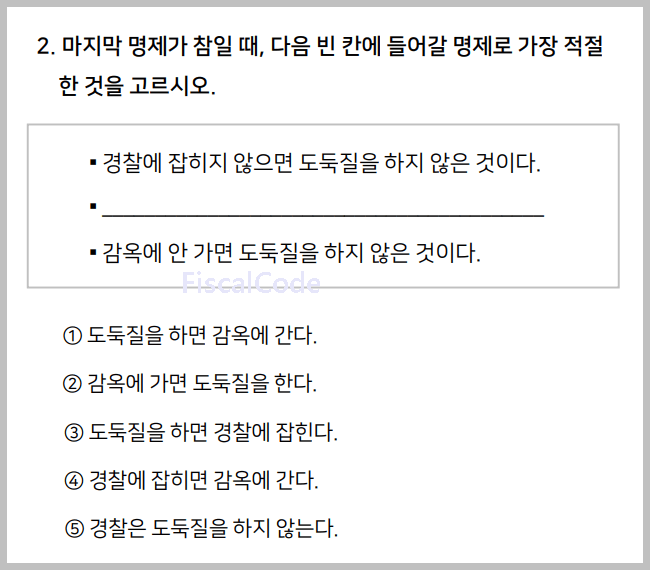 2. 마지막 명제가 참일 때, 다음 빈 칸에 들어갈 명제로 가장 적절한 것을 고르시오.

▪ 경찰에 잡히지 않으면 도둑질을 하지 않은 것이다.

▪ ______________________________

▪ 감옥에 안 가면 도둑질을 하지 않은 것이다.

FiscalCode

① 도둑질을 하면 감옥에 간다.

② 감옥에 가면 도둑질을 한다.

③ 도둑질을 하면 경찰에 잡힌다.

④ 경찰에 잡히면 감옥에 간다.

⑤ 경찰은 도둑질을 하지 않는다.